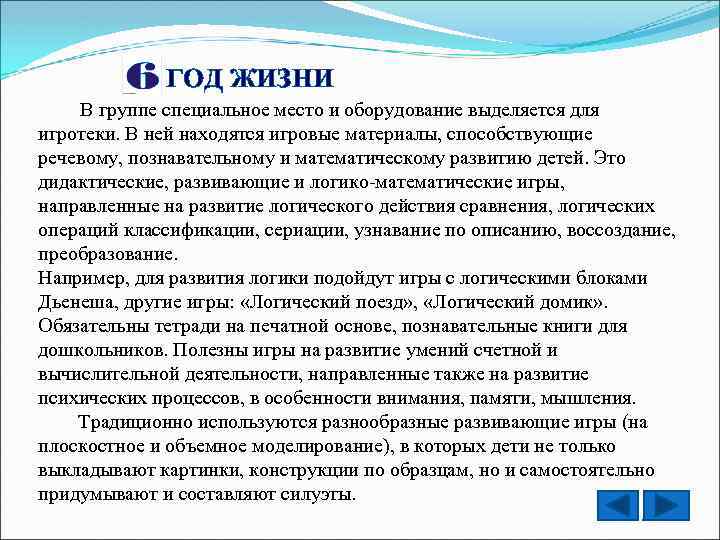 6 ГОД ЖИЗНИ

В группе специальное место и оборудование выделяется для игротеки. В ней находятся игровые материалы, способствующие речевому, познавательному и математическому развитию детей. Это дидактические, развивающие и логико-математические игры, направленные на развитие логического действия сравнения, логических операций классификации, сериации, узнавание по описанию, воссоздание, преобразование.
Например, для развития логики подойдут игры с логическими блоками Дьенеша, другие игры: «Логический поезд», «Логический домик». Обязательны тетради на печатной основе, познавательные книги для дошкольников. Полезны игры на развитие умений счетной и вычислительной деятельности, направленные также на развитие психических процессов, в особенности внимания, памяти, мышления.

Традиционно используются разнообразные развивающие игры (на плоскостное и объемное моделирование), в которых дети не только выкладывают картинки, конструкции по образцам, но и самостоятельно придумывают и составляют силуэты.